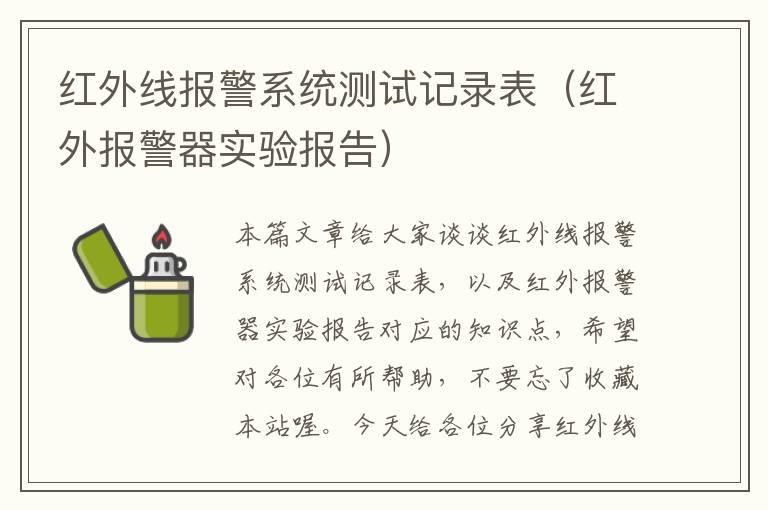 红外线报警系统测试记录表（红外报警器实验报告）

本篇文章给大家谈谈红外线报警系统测试记录表，以及红外报警器实验报告对应的知识点，希望对各位有所帮助，不要忘了收藏本站喔。今天给各位分享红外线